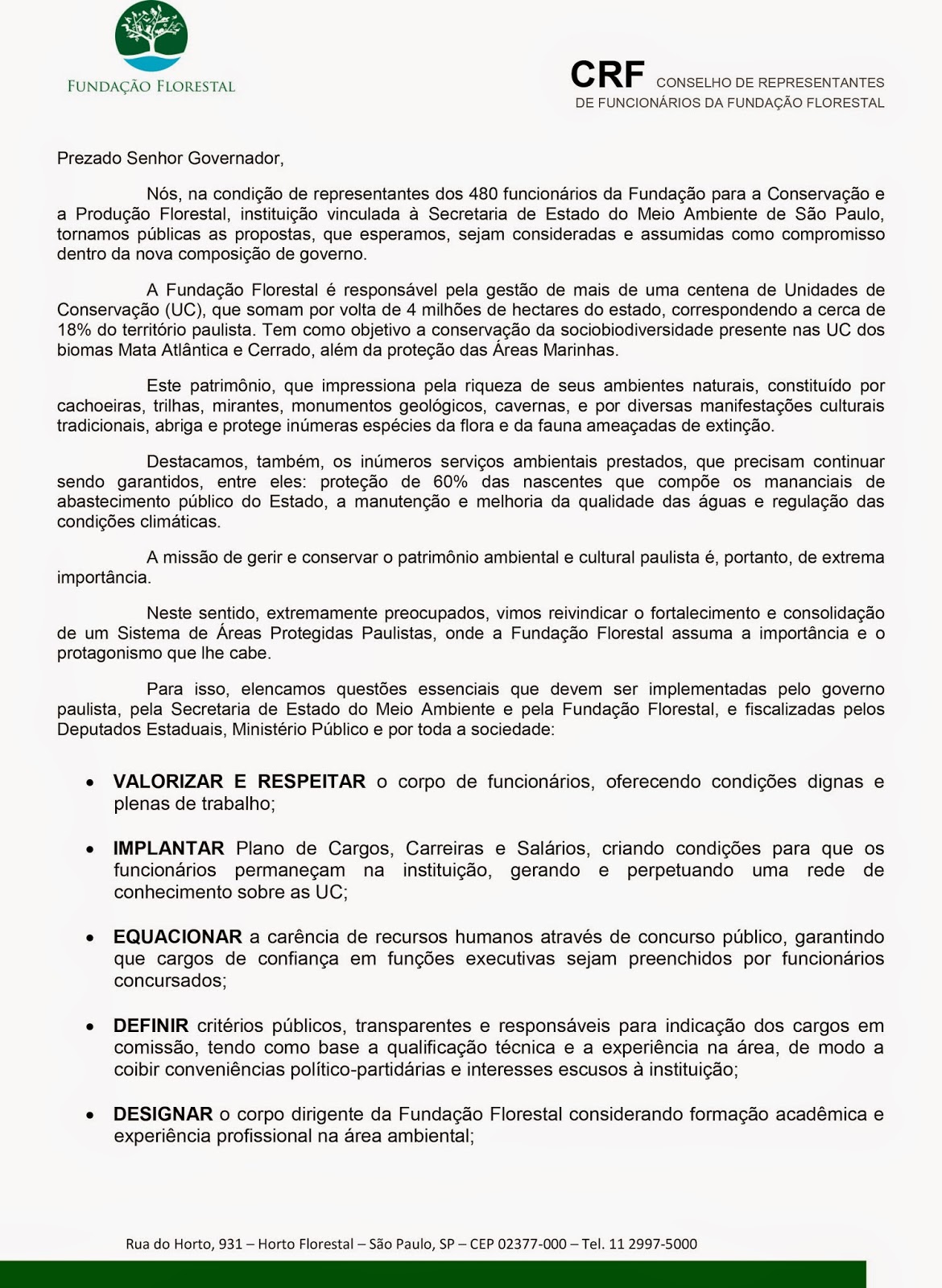 FUNDAÇÃO FLORESTAL

CRF CONSELHO DE REPRESENTANTES DE FUNCIONÁRIOS DA FUNDAÇÃO FLORESTAL

Prezado Senhor Governador,

Nós, na condição de representantes dos 480 funcionários da Fundação para a Conservação e a Produção Florestal, instituição vinculada à Secretaria de Estado do Meio Ambiente de São Paulo, tornamos públicas as propostas, que esperamos, sejam consideradas e assumidas como compromisso dentro da nova composição de governo.

A Fundação Florestal é responsável pela gestão de mais de uma centena de Unidades de Conservação (UC), que somam por volta de 4 milhões de hectares do estado, correspondendo a cerca de 18% do território paulista. Tem como objetivo a conservação da sociobiodiversidade presente nas UC dos biomas Mata Atlântica e Cerrado, além da proteção das Áreas Marinhas.

Este patrimônio, que impressiona pela riqueza de seus ambientes naturais, constituído por cachoeiras, trilhas, mirantes, monumentos geológicos, cavernas, e por diversas manifestações culturais tradicionais, abriga e protege inúmeras espécies da flora e da fauna ameaçadas de extinção.

Destacamos, também, os inúmeros serviços ambientais prestados, que precisam continuar sendo garantidos, entre eles: proteção de 60% das nascentes que compõe os mananciais de abastecimento público do Estado, a manutenção e melhoria da qualidade das águas e regulação das condições climáticas.

A missão de gerir e conservar o patrimônio ambiental e cultural paulista é, portanto, de extrema importância.

Neste sentido, extremamente preocupados, vimos reivindicar o fortalecimento e consolidação de um Sistema de Áreas Protegidas Paulistas, onde a Fundação Florestal assuma a importância e o protagonismo que lhe cabe.

Para isso, elencamos questões essenciais que devem ser implementadas pelo governo paulista, pela Secretaria de Estado do Meio Ambiente e pela Fundação Florestal, e fiscalizadas pelos Deputados Estaduais, Ministério Público e por toda a sociedade:

• VALORIZAR E RESPEITAR o corpo de funcionários, oferecendo condições dignas e plenas de trabalho;

• IMPLANTAR Plano de Cargos, Carreiras e Salários, criando condições para que os funcionários permaneçam na instituição, gerando e perpetuando uma rede de conhecimento sobre as UC;

• EQUACIONAR a carência de recursos humanos através de concurso público, garantindo que cargos de confiança em funções executivas sejam preenchidos por funcionários concursados;

• DEFINIR critérios públicos, transparentes e responsáveis para indicação dos cargos em comissão, tendo como base a qualificação técnica e a experiência na área, de modo a coibir conveniências político-partidárias e interesses escusos à instituição;

• DESIGNAR o corpo dirigente da Fundação Florestal considerando formação acadêmica e experiência profissional na área ambiental;

Rua do Horto, 931 – Horto Florestal – São Paulo, SP – CEP 02377-000 – Tel. 11 2997-5000